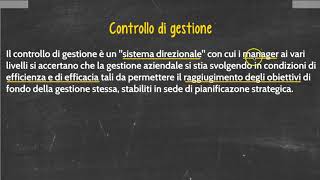 Controllo di gestione

Il controllo di gestione è un "sistema direzionale" con cui i manager ai vari livelli si accertano che la gestione aziendale si stia svolgendo in condizioni di efficienza e di efficacia tali da permettere il raggiugimento degli obiettivi di fondo della gestione stessa, stabiliti in sede di pianificazone strategica.